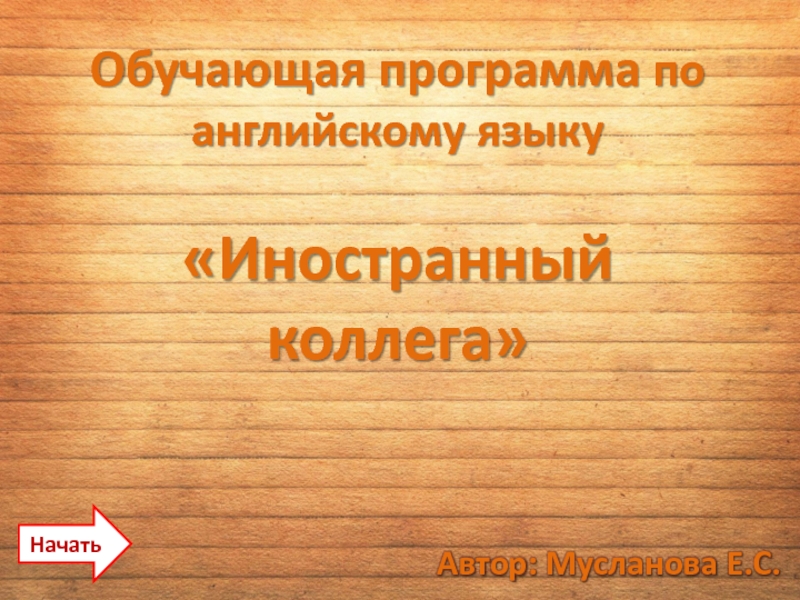 Обучающая программа по английскому языку

«Иностранный коллега»

Начать

Автор: Мусланова Е.С.